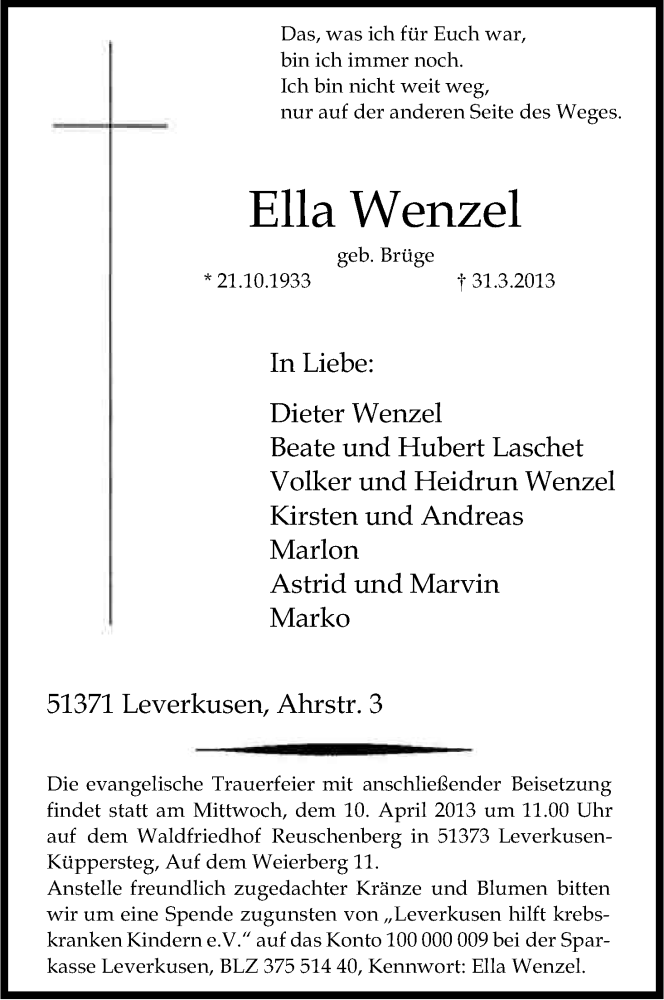 Das, was ich für Euch war,
bin ich immer noch.
Ich bin nicht weit weg,
nur auf der anderen Seite des Weges.

Ella Wenzel

geb. Brüge

* 21.10.1933 † 31.3.2013

In Liebe:

Dieter Wenzel
Beate und Hubert Laschet
Volker und Heidrun Wenzel
Kirsten und Andreas
Marlon
Astrid und Marvin
Marko

51371 Leverkusen, Ahrstr. 3

Die evangelische Trauerfeier mit anschließender Beisetzung findet statt am Mittwoch, dem 10. April 2013 um 11.00 Uhr auf dem Waldfriedhof Reuschenberg in 51373 Leverkusen-Küppersteg, Auf dem Weierberg 11.
Anstelle freundlich zugedachter Kränze und Blumen bitten wir um eine Spende zugunsten von „Leverkusen hilft krebskranken Kindern e.V." auf das Konto 100 000 009 bei der Sparkasse Leverkusen, BLZ 375 514 40, Kennwort: Ella Wenzel.